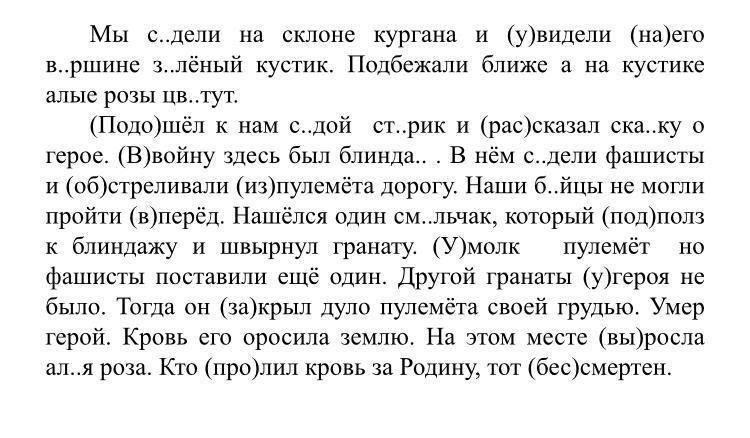 Мы с..дели на склоне кургана и (у)видели (на)его в..ршине з..лёный кустик. Подбежали ближе а на кустике алые розы цв..тут.

(Подо)шёл к нам с..дой ст..рик и (рас)сказал ска..ку о герое. (В)войну здесь был блинда.. . В нём с..дели фашисты и (об)стреливали (из)пулемёта дорогу. Наши б..йцы не могли пройти (в)перёд. Нашёлся один см..льчак, который (под)полз к блиндажу и швырнул гранату. (У)молк пулемёт но фашисты поставили ещё один. Другой гранаты (у)героя не было. Тогда он (за)крыл дуло пулемёта своей грудью. Умер герой. Кровь его оросила землю. На этом месте (вы)росла ал..я роза. Кто (про)лил кровь за Родину, тот (бес)смертен.